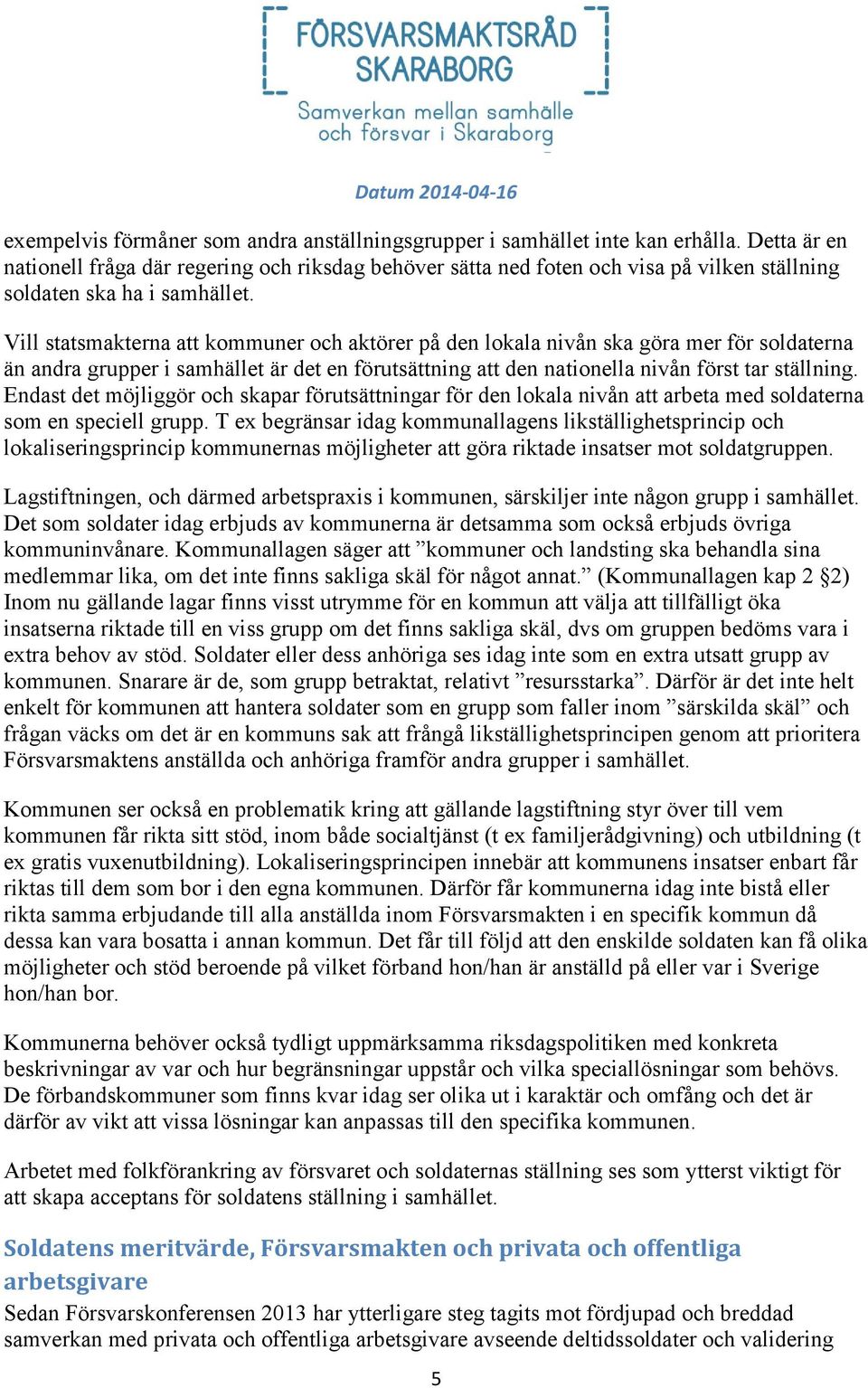 FÖRSVARSMAKTSRÅD SKARABORG
Samverkan mellan samhälle och försvar i Skaraborg

Datum 2014-04-16

exempelvis förmåner som andra anställningsgrupper i samhället inte kan erhålla. Detta är en nationell fråga där regering och riksdag behöver sätta ned foten och visa på vilken ställning soldaten ska ha i samhället.

Vill statsmakterna att kommuner och aktörer på den lokala nivån ska göra mer för soldaterna än andra grupper i samhället är det en förutsättning att den nationella nivån först tar ställning. Endast det möjliggör och skapar förutsättningar för den lokala nivån att arbeta med soldaterna som en speciell grupp. T ex begränsar idag kommunallagens likställighetsprincip och lokaliseringsprincip kommunernas möjligheter att göra riktade insatser mot soldatgruppen.

Lagstiftningen, och därmed arbetspraxis i kommunen, särskiljer inte någon grupp i samhället. Det som soldater idag erbjuds av kommunerna är detsamma som också erbjuds övriga kommuninvånare. Kommunallagen säger att ”kommuner och landsting ska behandla sina medlemmar lika, om det inte finns sakliga skäl för något annat.” (Kommunallagen kap 2 §2) Inom nu gällande lagar finns visst utrymme för en kommun att välja att tillfälligt öka insatserna riktade till en viss grupp om det finns sakliga skäl, dvs om gruppen bedöms vara i extra behov av stöd. Soldater eller dess anhöriga ses idag inte som en extra utsatt grupp av kommunen. Snarare är de, som grupp betraktat, relativt ”resursstarka”. Därför är det inte helt enkelt för kommunen att hantera soldater som en grupp som faller inom ”särskilda skäl” och frågan väcks om det är en kommuns sak att frångå likställighetsprincipen genom att prioritera Försvarsmaktens anställda och anhöriga framför andra grupper i samhället.

Kommunen ser också en problematik kring att gällande lagstiftning styr över till vem kommunen får rikta sitt stöd, inom både socialtjänst (t ex familjerådgivning) och utbildning (t ex gratis vuxenutbildning). Lokaliseringsprincipen innebär att kommunens insatser enbart får riktas till dem som bor i den egna kommunen. Därför får kommunerna idag inte bistå eller rikta samma erbjudande till alla anställda inom Försvarsmakten i en specifik kommun då dessa kan vara bosatta i annan kommun. Det får till följd att den enskilde soldaten kan få olika möjligheter och stöd beroende på vilket förband hon/han är anställd på eller var i Sverige hon/han bor.

Kommunerna behöver också tydligt uppmärksamma riksdagspolitiken med konkreta beskrivningar av var och hur begränsningar uppstår och vilka speciallösningar som behövs. De förbandskommuner som finns kvar idag ser olika ut i karaktär och omfång och det är därför av vikt att vissa lösningar kan anpassas till den specifika kommunen.

Arbetet med folkförankring av försvaret och soldaternas ställning ses som ytterst viktigt för att skapa acceptans för soldatens ställning i samhället.

Soldatens meritvärde, Försvarsmakten och privata och offentliga arbetsgivare
Sedan Försvarskonferensen 2013 har ytterligare steg tagits mot fördjupad och breddad samverkan med privata och offentliga arbetsgivare avseende deltidssoldater och validering

5